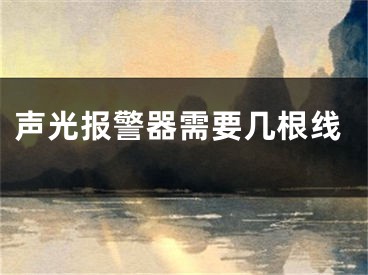 声光报警器需要几根线